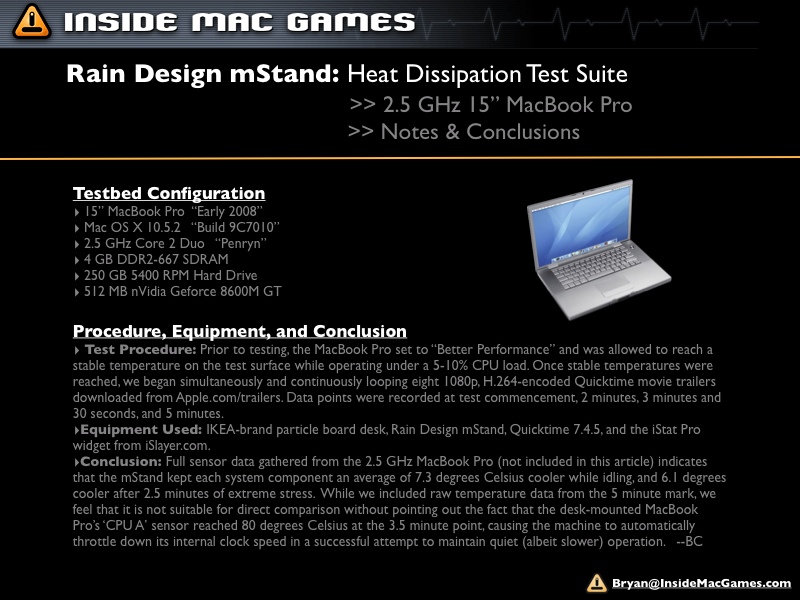 INSIDE MAC GAMES

Rain Design mStand: Heat Dissipation Test Suite
>> 2.5 GHz 15" MacBook Pro
>> Notes & Conclusions

Testbed Configuration
‣ 15" MacBook Pro "Early 2008"
‣ Mac OS X 10.5.2 "Build 9C7010"
‣ 2.5 GHz Core 2 Duo "Penryn"
‣ 4 GB DDR2-667 SDRAM
‣ 250 GB 5400 RPM Hard Drive
‣ 512 MB nVidia Geforce 8600M GT

Procedure, Equipment, and Conclusion
‣ Test Procedure: Prior to testing, the MacBook Pro set to "Better Performance" and was allowed to reach a stable temperature on the test surface while operating under a 5-10% CPU load. Once stable temperatures were reached, we began simultaneously and continuously looping eight 1080p, H.264-encoded Quicktime movie trailers downloaded from Apple.com/trailers. Data points were recorded at test commencement, 2 minutes, 3 minutes and 30 seconds, and 5 minutes.
‣Equipment Used: IKEA-brand particle board desk, Rain Design mStand, Quicktime 7.4.5, and the iStat Pro widget from iSlayer.com.
‣Conclusion: Full sensor data gathered from the 2.5 GHz MacBook Pro (not included in this article) indicates that the mStand kept each system component an average of 7.3 degrees Celsius cooler while idling, and 6.1 degrees cooler after 2.5 minutes of extreme stress. While we included raw temperature data from the 5 minute mark, we feel that it is not suitable for direct comparison without pointing out the fact that the desk-mounted MacBook Pro's 'CPU A' sensor reached 80 degrees Celsius at the 3.5 minute point, causing the machine to automatically throttle down its internal clock speed in a successful attempt to maintain quiet (albeit slower) operation. --BC

Bryan@InsideMacGames.com